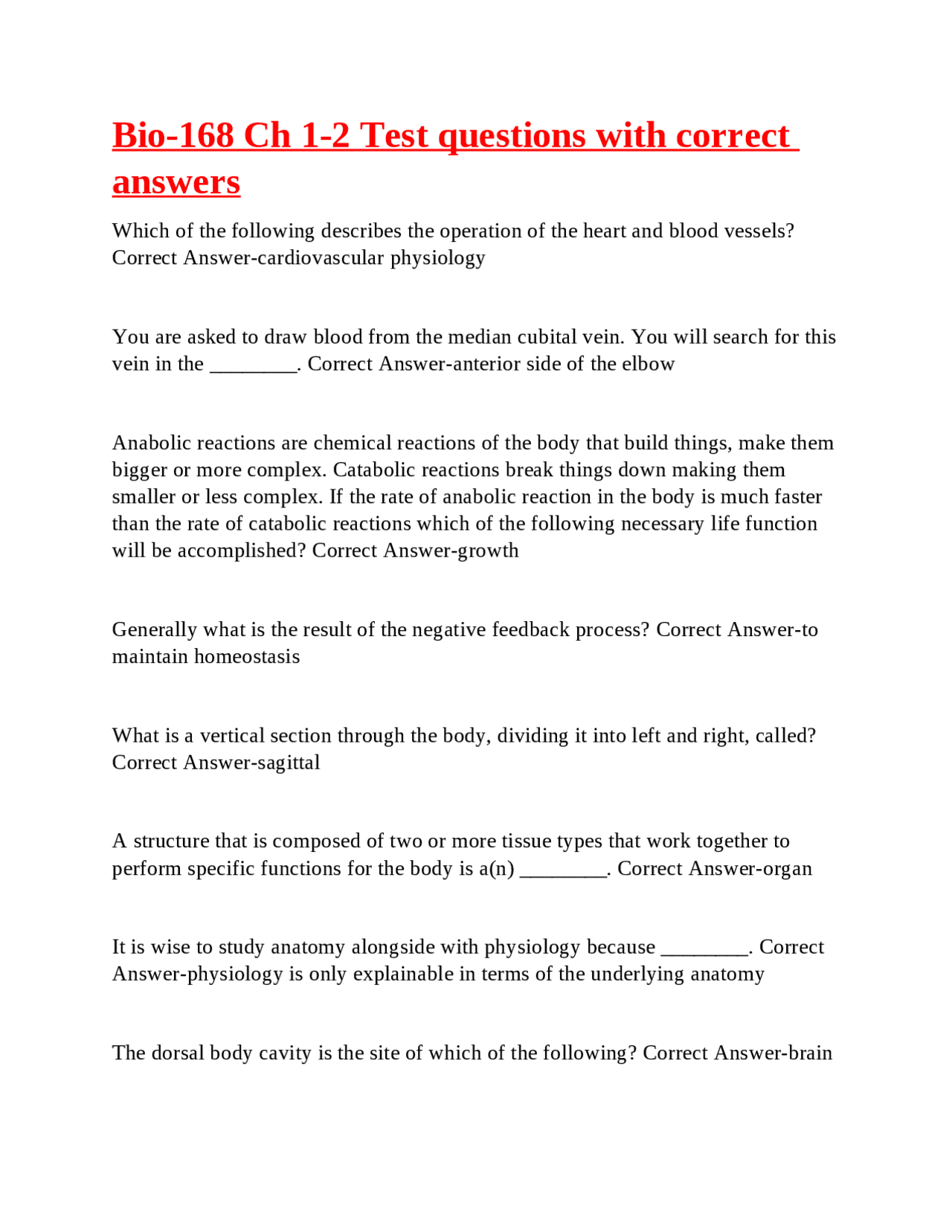 Bio-168 Ch 1-2 Test questions with correct answers

Which of the following describes the operation of the heart and blood vessels? Correct Answer-cardiovascular physiology

You are asked to draw blood from the median cubital vein. You will search for this vein in the ____. Correct Answer-anterior side of the elbow

Anabolic reactions are chemical reactions of the body that build things, make them bigger or more complex. Catabolic reactions break things down making them smaller or less complex. If the rate of anabolic reaction in the body is much faster than the rate of catabolic reactions which of the following necessary life function will be accomplished? Correct Answer-growth

Generally what is the result of the negative feedback process? Correct Answer-to maintain homeostasis

What is a vertical section through the body, dividing it into left and right, called? Correct Answer-sagittal

A structure that is composed of two or more tissue types that work together to perform specific functions for the body is a(n) ____. Correct Answer-organ

It is wise to study anatomy alongside with physiology because ____. Correct Answer-physiology is only explainable in terms of the underlying anatomy

The dorsal body cavity is the site of which of the following? Correct Answer-brain